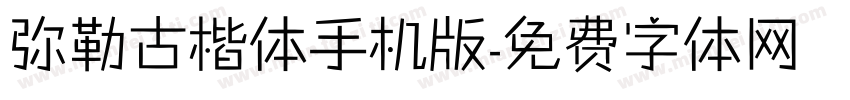 弥勒古楷体手机版-免费字体网